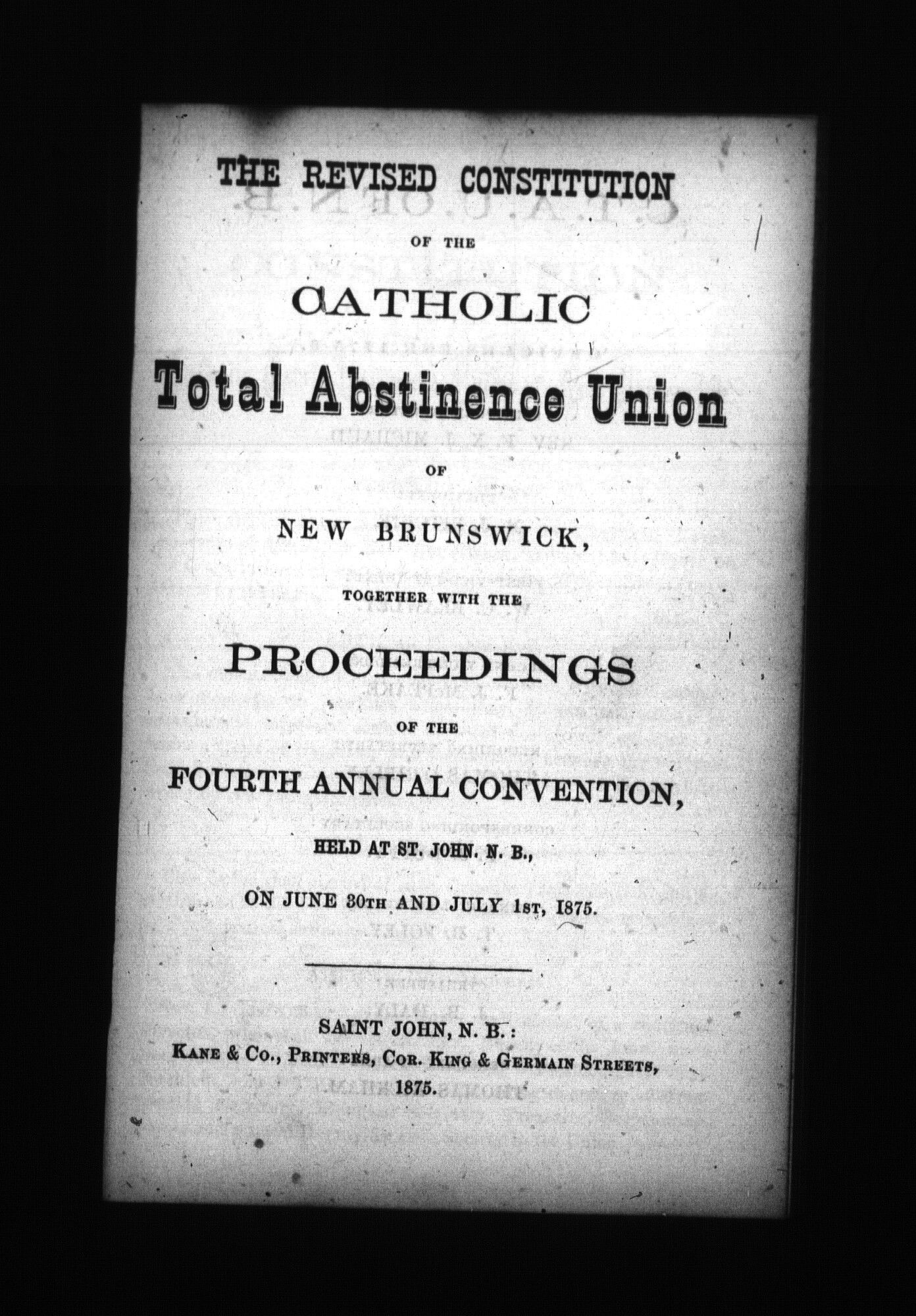 THE REVISED CONSTITUTION

OF THE

CATHOLIC

Total Abstinence Union

OF

NEW BRUNSWICK,

TOGETHER WITH THE

PROCEEDINGS

OF THE

FOURTH ANNUAL CONVENTION,

HELD AT ST. JOHN. N. B.,

ON JUNE 30TH AND JULY 1ST, 1875.

SAINT JOHN, N. B.:
KANE & CO., PRINTERS, COR. KING & GERMAIN STREETS,
1875.